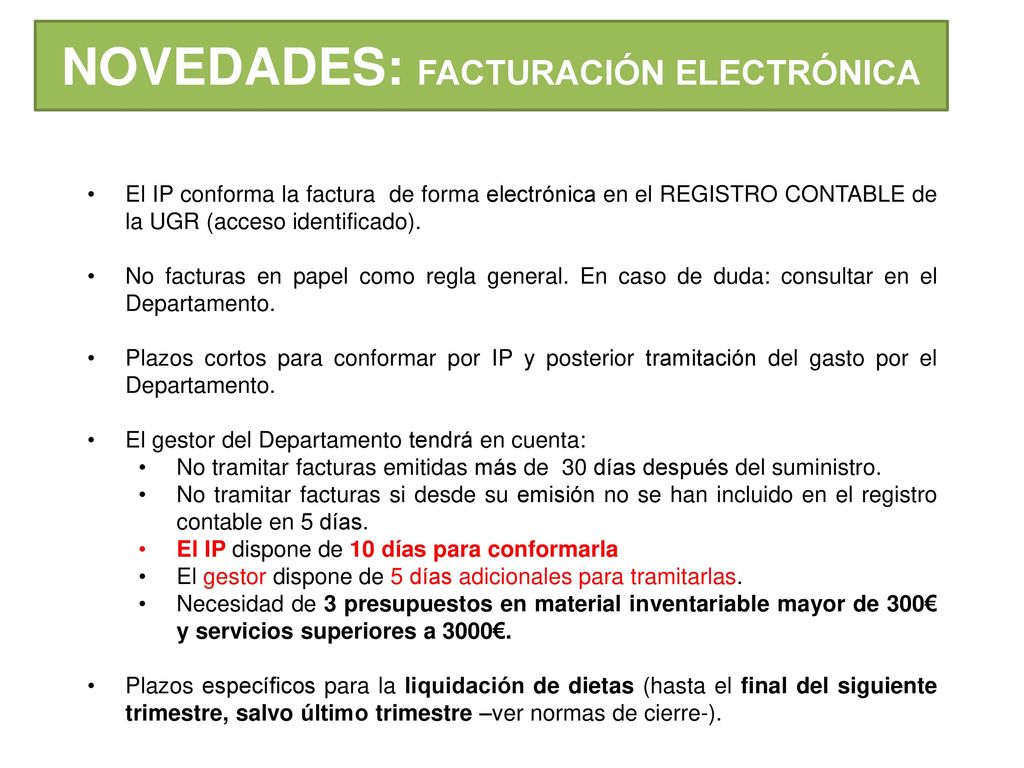 NOVEDADES: FACTURACIÓN ELECTRÓNICA

• El IP conforma la factura de forma electrónica en el REGISTRO CONTABLE de la UGR (acceso identificado).

• No facturas en papel como regla general. En caso de duda: consultar en el Departamento.

• Plazos cortos para conformar por IP y posterior tramitación del gasto por el Departamento.

• El gestor del Departamento tendrá en cuenta:
  • No tramitar facturas emitidas más de 30 días después del suministro.
  • No tramitar facturas si desde su emisión no se han incluido en el registro contable en 5 días.
  • El IP dispone de 10 días para conformarla
  • El gestor dispone de 5 días adicionales para tramitarlas.
  • Necesidad de 3 presupuestos en material inventariable mayor de 300€ y servicios superiores a 3000€.

• Plazos específicos para la liquidación de dietas (hasta el final del siguiente trimestre, salvo último trimestre –ver normas de cierre-).